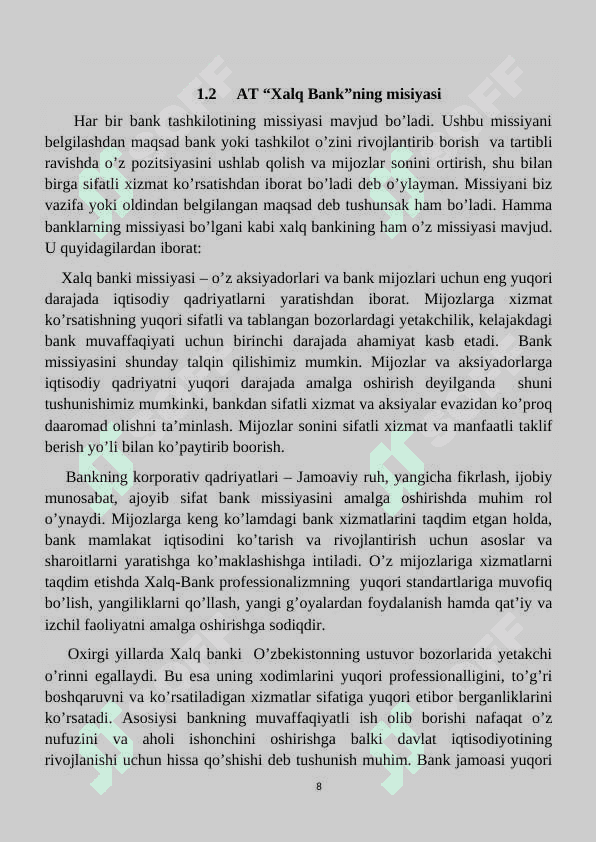 1.2 AT “Xalq Bank”ning misiyasi

Har bir bank tashkilotining missiyasi mavjud bo’ladi. Ushbu missiyani belgilashdan maqsad bank yoki tashkilot o’zini rivojlantirib borish va tartibli ravishda o’z pozitsiyasini ushlab qolish va mijozlar sonini ortirish, shu bilan birga sifatli xizmat ko’rsatishdan iborat bo’ladi deb o’ylayman. Missiyani biz vazifa yoki oldindan belgilangan maqsad deb tushunsak ham bo’ladi. Hamma banklarning missiyasi bo’lgani kabi xalq bankining ham o’z missiyasi mavjud. U quyidagilardan iborat:

Xalq banki missiyasi – o’z aksiyadorlari va bank mijozlari uchun eng yuqori darajada iqtisodiy qadriyatlarni yaratishdan iborat. Mijozlarga xizmat ko’rsatishning yuqori sifatli va tablangan bozorlardagi yetakchilik, kelajakdagi bank muvaffaqiyati uchun birinchi darajada ahamiyat kasb etadi. Bank missiyasini shunday talqin qilishimiz mumkin. Mijozlar va aksiyadorlarga iqtisodiy qadriyatni yuqori darajada amalga oshirish deyilganda shuni tushunishimiz mumkinki, bankdan sifatli xizmat va aksiyalar evazidan ko’proq daaromad olishni ta’minlash. Mijozlar sonini sifatli xizmat va manfaatli taklif berish yo’li bilan ko’paytirib boorish.

Bankning korporativ qadriyatlari – Jamoaviy ruh, yangicha fikrlash, ijobiy munosabat, ajoyib sifat bank missiyasini amalga oshirishda muhim rol o’ynaydi. Mijozlarga keng ko’lamdagi bank xizmatlarini taqdim etgan holda, bank mamlakat iqtisodini ko’tarish va rivojlantirish uchun asoslar va sharoitlarni yaratishga ko’maklashishga intiladi. O’z mijozlariga xizmatlarni taqdim etishda Xalq-Bank professionalizmning yuqori standartlariga muvofiq bo’lish, yangiliklarni qo’llash, yangi g’oyalardan foydalanish hamda qat’iy va izchil faoliyatni amalga oshirishga sodiqdir.

Oxirgi yillarda Xalq banki O’zbekistonning ustuvor bozorlarida yetakchi o’rinni egallaydi. Bu esa uning xodimlarini yuqori professionalligini, to’g’ri boshqaruvni va ko’rsatiladigan xizmatlar sifatiga yuqori etibor berganliklarini ko’rsatadi. Asosiysi bankning muvaffaqiyatli ish olib borishi nafaqat o’z nufuzini va aholi ishonchini oshirishga balki davlat iqtisodiyotining rivojlanishi uchun hissa qo’shishi deb tushunish muhim. Bank jamoasi yuqori

8